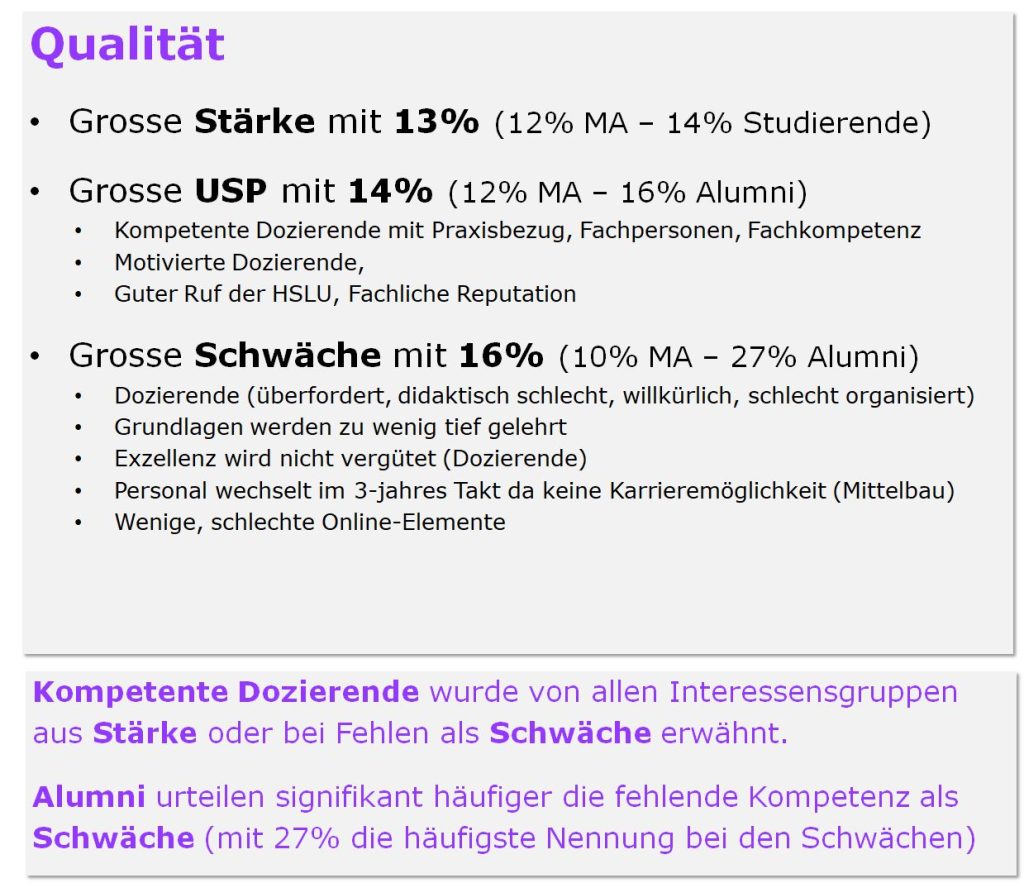 Qualität

• Grosse Stärke mit 13% (12% MA – 14% Studierende)

• Grosse USP mit 14% (12% MA – 16% Alumni)
 • Kompetente Dozierende mit Praxisbezug, Fachpersonen, Fachkompetenz
 • Motivierte Dozierende,
 • Guter Ruf der HSLU, Fachliche Reputation

• Grosse Schwäche mit 16% (10% MA – 27% Alumni)
 • Dozierende (überfordert, didaktisch schlecht, willkürlich, schlecht organisiert)
 • Grundlagen werden zu wenig tief gelehrt
 • Exzellenz wird nicht vergütet (Dozierende)
 • Personal wechselt im 3-jahres Takt da keine Karrieremöglichkeit (Mittelbau)
 • Wenige, schlechte Online-Elemente

Kompetente Dozierende wurde von allen Interessensgruppen aus Stärke oder bei Fehlen als Schwäche erwähnt.

Alumni urteilen signifikant häufiger die fehlende Kompetenz als Schwäche (mit 27% die häufigste Nennung bei den Schwächen)